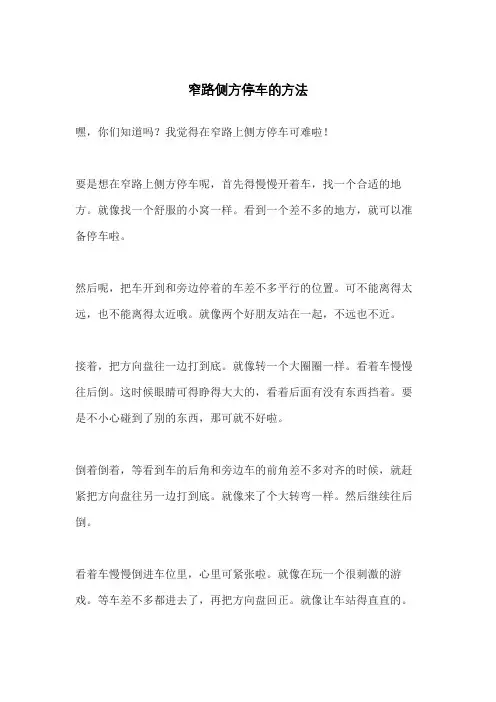 窄路侧方停车的方法

嘿，你们知道吗？我觉得在窄路上侧方停车可难啦！

要是想在窄路上侧方停车呢，首先得慢慢开着车，找一个合适的地方。就像找一个舒服的小窝一样。看到一个差不多的地方，就可以准备停车啦。

然后呢，把车开到和旁边停着的车差不多平行的位置。可不能离得太远，也不能离得太近哦。就像两个好朋友站在一起，不远也不近。

接着，把方向盘往一边打到底。就像转一个大圈圈一样。看着车慢慢往后倒。这时候眼睛可得睁得大大的，看着后面有没有东西挡着。要是不小心碰到了别的东西，那可就不好啦。

倒着倒着，等看到车的后角和旁边车的前角差不多对齐的时候，就赶紧把方向盘往另一边打到底。就像来了个大转弯一样。然后继续往后倒。

看着车慢慢倒进车位里，心里可紧张啦。就像在玩一个很刺激的游戏。等车差不多都进去了，再把方向盘回正。就像让车站得直直的。